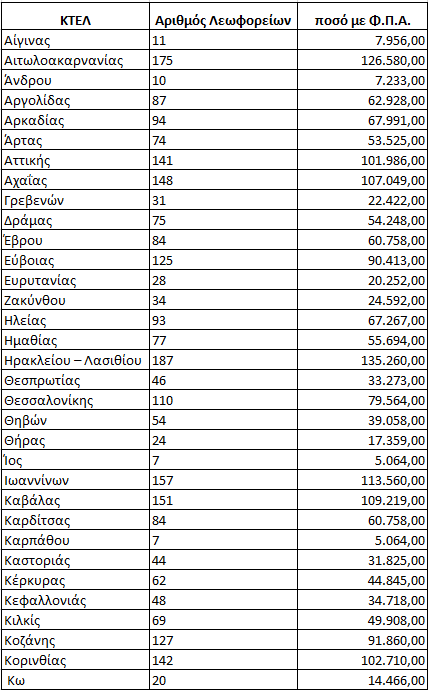 | ΚΤΕΛ | Αριθμός Λεωφορείων | ποσό με Φ.Π.Α. |
|---|---|---|
| Αίγινας | 11 | 7.956,00 |
| Αιτωλοακαρνανίας | 175 | 126.580,00 |
| Άνδρου | 10 | 7.233,00 |
| Αργολίδας | 87 | 62.928,00 |
| Αρκαδίας | 94 | 67.991,00 |
| Άρτας | 74 | 53.525,00 |
| Αττικής | 141 | 101.986,00 |
| Αχαΐας | 148 | 107.049,00 |
| Γρεβενών | 31 | 22.422,00 |
| Δράμας | 75 | 54.248,00 |
| Έβρου | 84 | 60.758,00 |
| Εύβοιας | 125 | 90.413,00 |
| Ευρυτανίας | 28 | 20.252,00 |
| Ζακύνθου | 34 | 24.592,00 |
| Ηλείας | 93 | 67.267,00 |
| Ημαθίας | 77 | 55.694,00 |
| Ηρακλείου – Λασιθίου | 187 | 135.260,00 |
| Θεσπρωτίας | 46 | 33.273,00 |
| Θεσσαλονίκης | 110 | 79.564,00 |
| Θηβών | 54 | 39.058,00 |
| Θήρας | 24 | 17.359,00 |
| Ίος | 7 | 5.064,00 |
| Ιωαννίνων | 157 | 113.560,00 |
| Καβάλας | 151 | 109.219,00 |
| Καρδίτσας | 84 | 60.758,00 |
| Καρπάθου | 7 | 5.064,00 |
| Καστοριάς | 44 | 31.825,00 |
| Κέρκυρας | 62 | 44.845,00 |
| Κεφαλλονιάς | 48 | 34.718,00 |
| Κιλκίς | 69 | 49.908,00 |
| Κοζάνης | 127 | 91.860,00 |
| Κορινθίας | 142 | 102.710,00 |
| Κω | 20 | 14.466,00 |